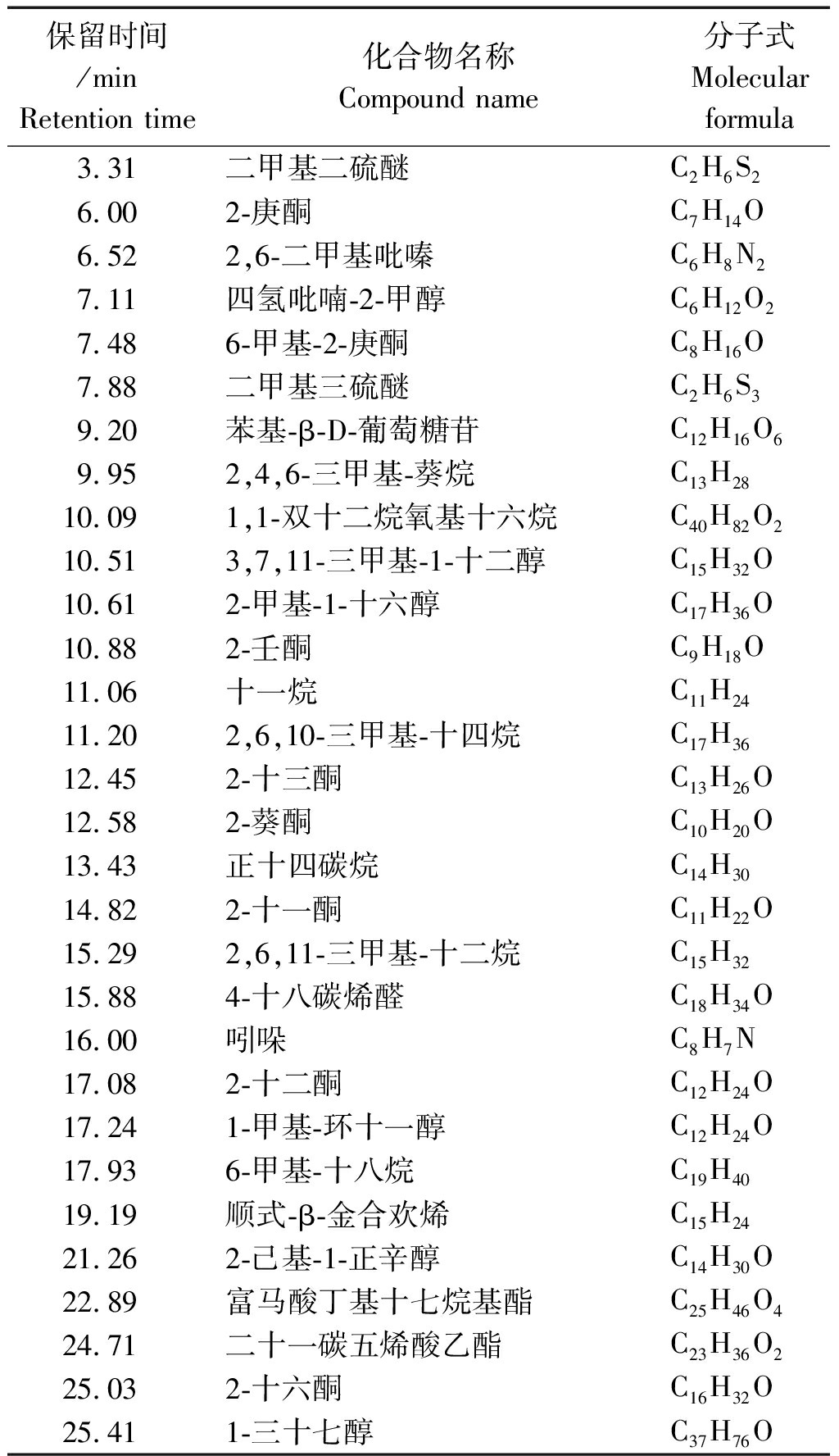 | 保留时间 /min Retention time | 化合物名称 Compound name | 分子式 Molecular formula |
|---|---|---|
| 3.31 | 二甲基二硫醚 | $C_2H_6S_2$ |
| 6.00 | 2-庚酮 | $C_7H_{14}O$ |
| 6.52 | 2,6-二甲基吡嗪 | $C_6H_8N_2$ |
| 7.11 | 四氢吡喃-2-甲醇 | $C_6H_{12}O_2$ |
| 7.48 | 6-甲基-2-庚酮 | $C_8H_{16}O$ |
| 7.88 | 二甲基三硫醚 | $C_2H_6S_3$ |
| 9.20 | 苯基-β-D-葡萄糖苷 | $C_{12}H_{16}O_6$ |
| 9.95 | 2,4,6-三甲基-葵烷 | $C_{13}H_{28}$ |
| 10.09 | 1,1-双十二烷氧基十六烷 | $C_{40}H_{82}O_2$ |
| 10.51 | 3,7,11-三甲基-1-十二醇 | $C_{15}H_{32}O$ |
| 10.61 | 2-甲基-1-十六醇 | $C_{17}H_{36}O$ |
| 10.88 | 2-壬酮 | $C_9H_{18}O$ |
| 11.06 | 十一烷 | $C_{11}H_{24}$ |
| 11.20 | 2,6,10-三甲基-十四烷 | $C_{17}H_{36}$ |
| 12.45 | 2-十三酮 | $C_{13}H_{26}O$ |
| 12.58 | 2-葵酮 | $C_{10}H_{20}O$ |
| 13.43 | 正十四碳烷 | $C_{14}H_{30}$ |
| 14.82 | 2-十一酮 | $C_{11}H_{22}O$ |
| 15.29 | 2,6,11-三甲基-十二烷 | $C_{15}H_{32}$ |
| 15.88 | 4-十八碳烯醛 | $C_{18}H_{34}O$ |
| 16.00 | 吲哚 | $C_8H_7N$ |
| 17.08 | 2-十二酮 | $C_{12}H_{24}O$ |
| 17.24 | 1-甲基-环十一醇 | $C_{12}H_{24}O$ |
| 17.93 | 6-甲基-十八烷 | $C_{19}H_{40}$ |
| 19.19 | 顺式-β-金合欢烯 | $C_{15}H_{24}$ |
| 21.26 | 2-己基-1-正辛醇 | $C_{14}H_{30}O$ |
| 22.89 | 富马酸丁基十七烷基酯 | $C_{25}H_{46}O_4$ |
| 24.71 | 二十一碳五烯酸乙酯 | $C_{23}H_{36}O_2$ |
| 25.03 | 2-十六酮 | $C_{16}H_{32}O$ |
| 25.41 | 1-三十七醇 | $C_{37}H_{76}O$ |